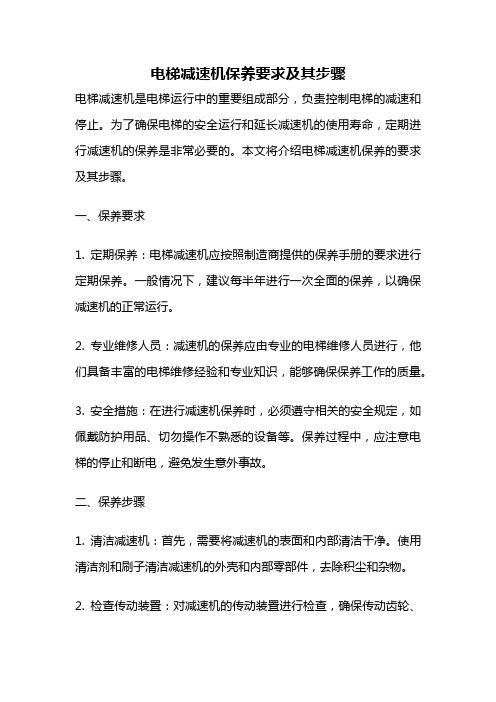 电梯减速机保养要求及其步骤

电梯减速机是电梯运行中的重要组成部分，负责控制电梯的减速和停止。为了确保电梯的安全运行和延长减速机的使用寿命，定期进行减速机的保养是非常必要的。本文将介绍电梯减速机保养的要求及其步骤。

一、保养要求

1. 定期保养：电梯减速机应按照制造商提供的保养手册的要求进行定期保养。一般情况下，建议每半年进行一次全面的保养，以确保减速机的正常运行。

2. 专业维修人员：减速机的保养应由专业的电梯维修人员进行，他们具备丰富的电梯维修经验和专业知识，能够确保保养工作的质量。

3. 安全措施：在进行减速机保养时，必须遵守相关的安全规定，如佩戴防护用品、切勿操作不熟悉的设备等。保养过程中，应注意电梯的停止和断电，避免发生意外事故。

二、保养步骤

1. 清洁减速机：首先，需要将减速机的表面和内部清洁干净。使用清洁剂和刷子清洁减速机的外壳和内部零部件，去除积尘和杂物。

2. 检查传动装置：对减速机的传动装置进行检查，确保传动齿轮、